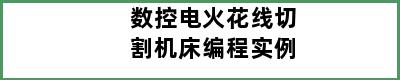 数控电火花线切割机床编程实例